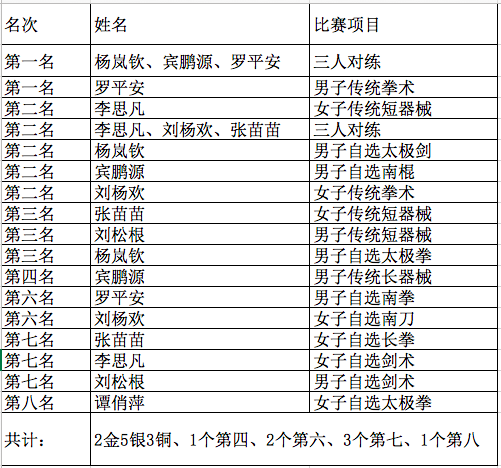 | 名次 | 姓名 | 比赛项目 |
|---|---|---|
| 第一名 | 杨岚钦、宾鹏源、罗平安 | 三人对练 |
| 第一名 | 罗平安 | 男子传统拳术 |
| 第二名 | 李思凡 | 女子传统短器械 |
| 第二名 | 李思凡、刘杨欢、张苗苗 | 三人对练 |
| 第二名 | 杨岚钦 | 男子自选太极剑 |
| 第二名 | 宾鹏源 | 男子自选南棍 |
| 第二名 | 刘杨欢 | 女子传统拳术 |
| 第三名 | 张苗苗 | 女子传统短器械 |
| 第三名 | 刘松根 | 男子传统短器械 |
| 第三名 | 杨岚钦 | 男子自选太极拳 |
| 第四名 | 宾鹏源 | 男子传统长器械 |
| 第六名 | 罗平安 | 男子自选南拳 |
| 第六名 | 刘杨欢 | 女子自选南刀 |
| 第七名 | 张苗苗 | 女子自选长拳 |
| 第七名 | 李思凡 | 女子自选剑术 |
| 第七名 | 刘松根 | 男子自选剑术 |
| 第八名 | 谭俏萍 | 女子自选太极拳 |
| 共计： | 2金5银3铜、1个第四、2个第六、3个第七、1个第八 | |